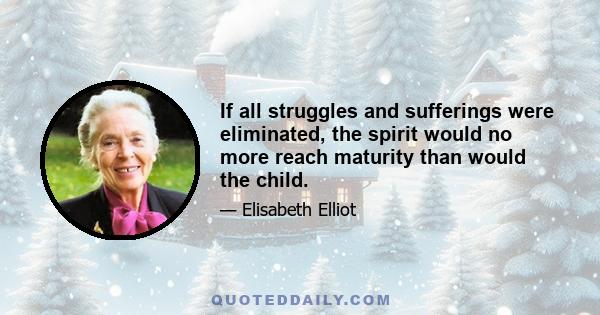 If all struggles and sufferings were eliminated, the spirit would no more reach maturity than would the child.

— Elisabeth Elliot

QUOTEDDAILY.COM